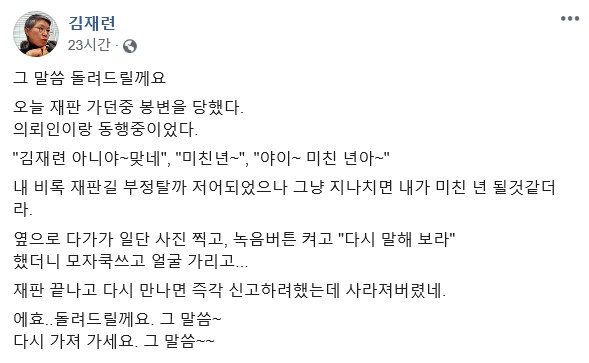 김재련
23시간 · 

그 말씀 돌려드릴께요

오늘 재판 가던중 봉변을 당했다.
의뢰인이랑 동행중이었다.

"김재련 아니야~맞네", "미친년~", "야이~ 미친 년아~"

내 비록 재판길 부정탈까 저어되었으나 그냥 지나치면 내가 미친 년 될것같더라.

옆으로 다가가 일단 사진 찍고, 녹음버튼 켜고 "다시 말해 보라"
했더니 모자쿡쓰고 얼굴 가리고...

재판 끝나고 다시 만나면 즉각 신고하려했는데 사라져버렸네.

에효..돌려드릴께요. 그 말씀~
다시 가져 가세요. 그 말씀~~